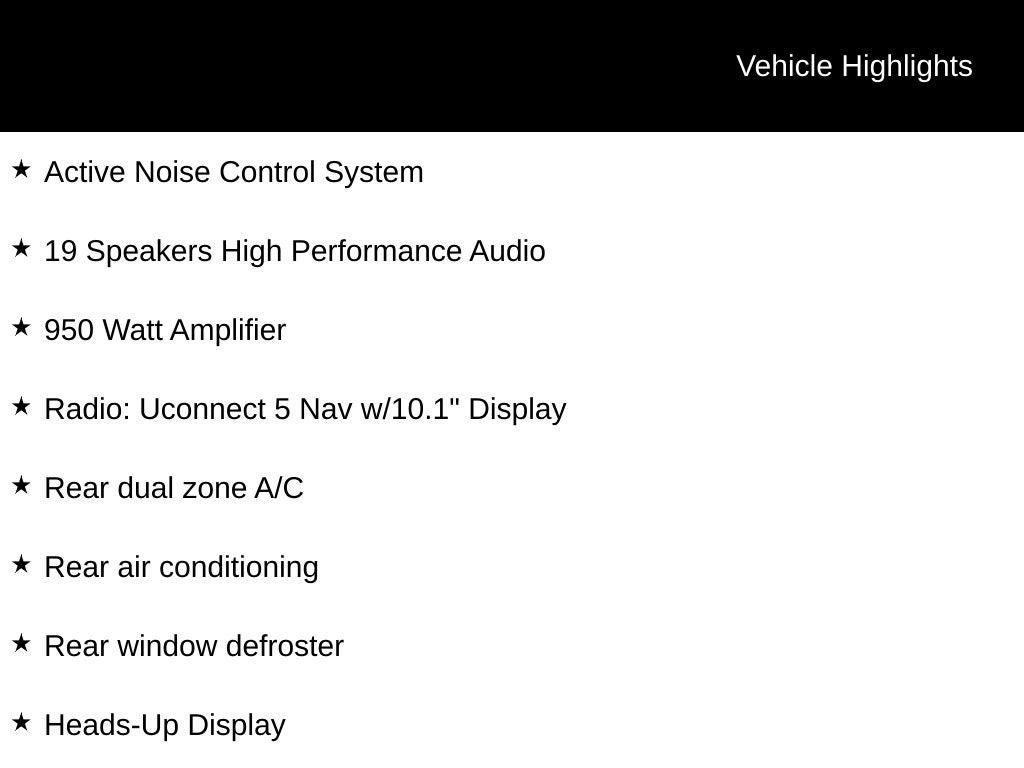 Vehicle Highlights

★ Active Noise Control System

★ 19 Speakers High Performance Audio

★ 950 Watt Amplifier

★ Radio: Uconnect 5 Nav w/10.1" Display

★ Rear dual zone A/C

★ Rear air conditioning

★ Rear window defroster

★ Heads-Up Display